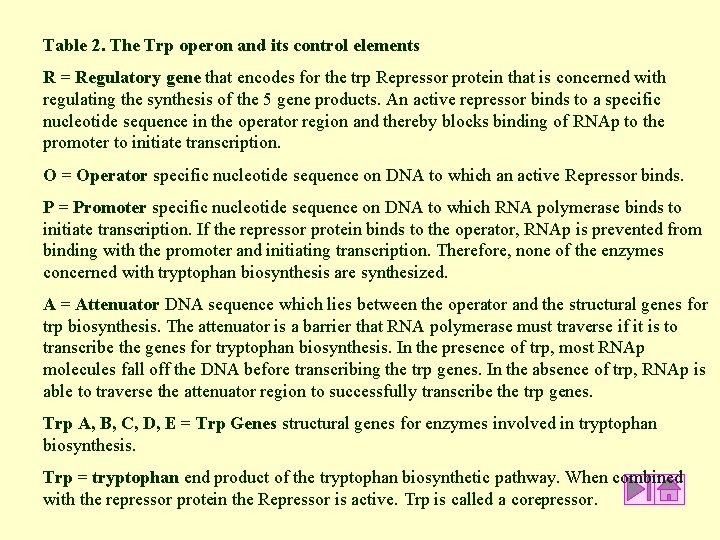 Table 2. The Trp operon and its control elements

R = Regulatory gene that encodes for the trp Repressor protein that is concerned with regulating the synthesis of the 5 gene products. An active repressor binds to a specific nucleotide sequence in the operator region and thereby blocks binding of RNAp to the promoter to initiate transcription.

O = Operator specific nucleotide sequence on DNA to which an active Repressor binds.

P = Promoter specific nucleotide sequence on DNA to which RNA polymerase binds to initiate transcription. If the repressor protein binds to the operator, RNAp is prevented from binding with the promoter and initiating transcription. Therefore, none of the enzymes concerned with tryptophan biosynthesis are synthesized.

A = Attenuator DNA sequence which lies between the operator and the structural genes for trp biosynthesis. The attenuator is a barrier that RNA polymerase must traverse if it is to transcribe the genes for tryptophan biosynthesis. In the presence of trp, most RNAp molecules fall off the DNA before transcribing the trp genes. In the absence of trp, RNAp is able to traverse the attenuator region to successfully transcribe the trp genes.

Trp A, B, C, D, E = Trp Genes structural genes for enzymes involved in tryptophan biosynthesis.

Trp = tryptophan end product of the tryptophan biosynthetic pathway. When combined with the repressor protein the Repressor is active. Trp is called a corepressor.